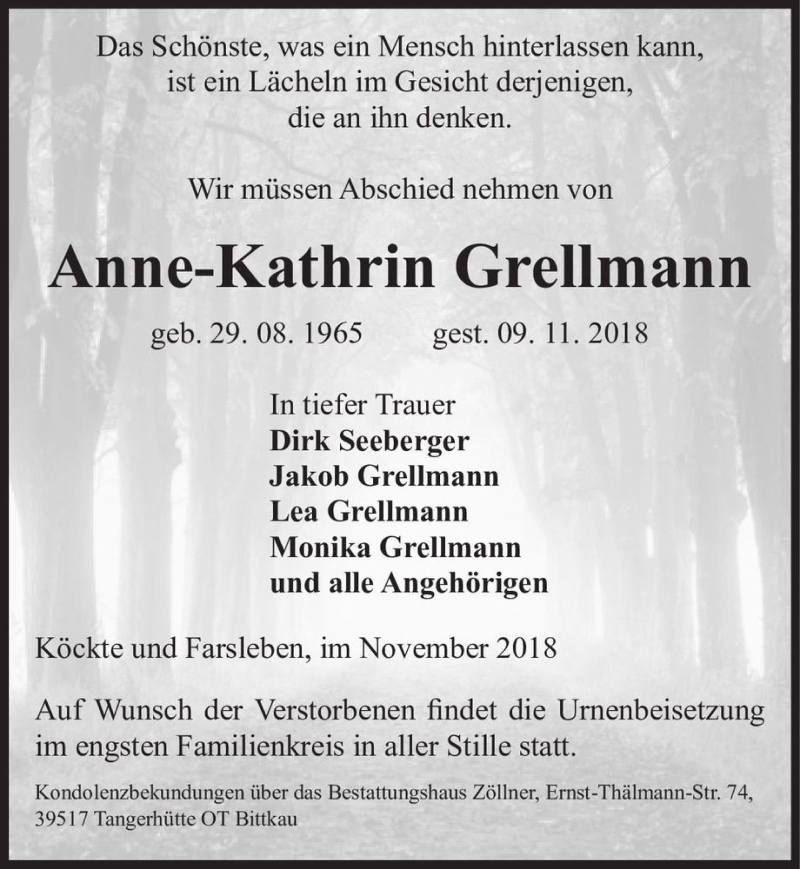 Das Schönste, was ein Mensch hinterlassen kann,
ist ein Lächeln im Gesicht derjenigen,
die an ihn denken.

Wir müssen Abschied nehmen von

Anne-Kathrin Grellmann

geb. 29. 08. 1965 gest. 09. 11. 2018

In tiefer Trauer
Dirk Seeberger
Jakob Grellmann
Lea Grellmann
Monika Grellmann
und alle Angehörigen

Köckte und Farsleben, im November 2018

Auf Wunsch der Verstorbenen findet die Urnenbeisetzung im engsten Familienkreis in aller Stille statt.

Kondolenzbekundungen über das Bestattungshaus Zöllner, Ernst-Thälmann-Str. 74, 39517 Tangerhütte OT Bittkau